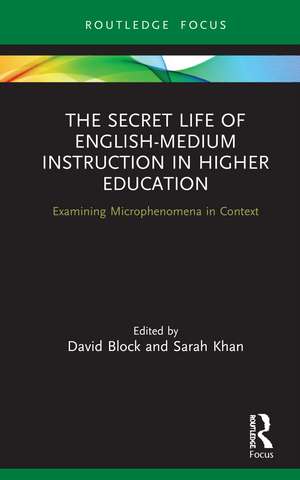 ROUTLEDGE FOCUS

THE SECRET LIFE OF ENGLISH-MEDIUM INSTRUCTION IN HIGHER EDUCATION

Examining Microphenomena in Context

Edited by
David Block and Sarah Khan

ROUTLEDGE
Focus